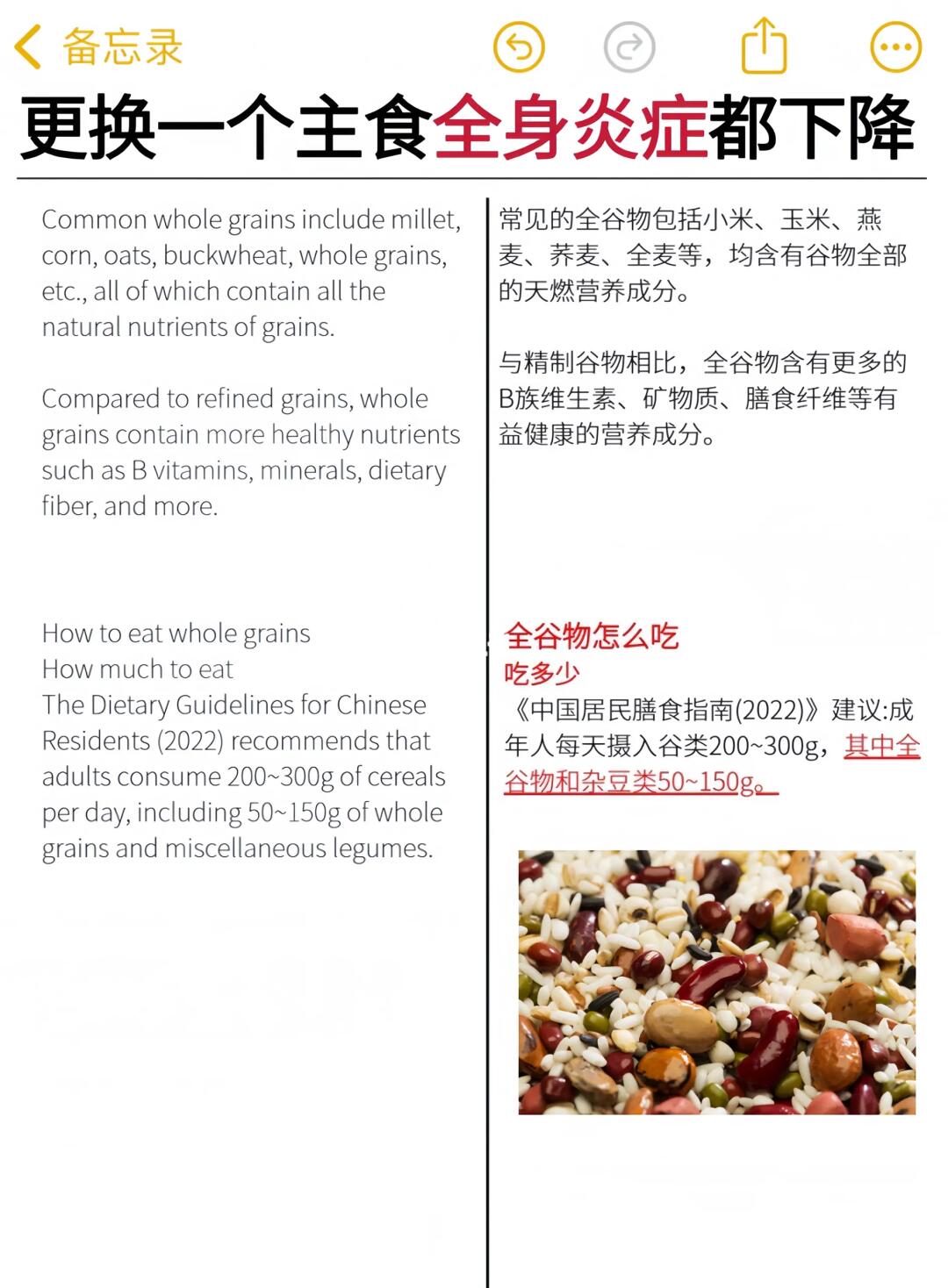 备忘录

更换一个主食全身炎症都下降

Common whole grains include millet, corn, oats, buckwheat, whole grains, etc., all of which contain all the natural nutrients of grains.

Compared to refined grains, whole grains contain more healthy nutrients such as B vitamins, minerals, dietary fiber, and more.

How to eat whole grains
How much to eat
The Dietary Guidelines for Chinese Residents (2022) recommends that adults consume 200~300g of cereals per day, including 50~150g of whole grains and miscellaneous legumes.

常见的全谷物包括小米、玉米、燕麦、荞麦、全麦等，均含有谷物全部的天燃营养成分。

与精制谷物相比，全谷物含有更多的B族维生素、矿物质、膳食纤维等有益健康的营养成分。

全谷物怎么吃
吃多少
《中国居民膳食指南(2022)》建议:成年人每天摄入谷类200~300g，其中全谷物和杂豆类50~150g。